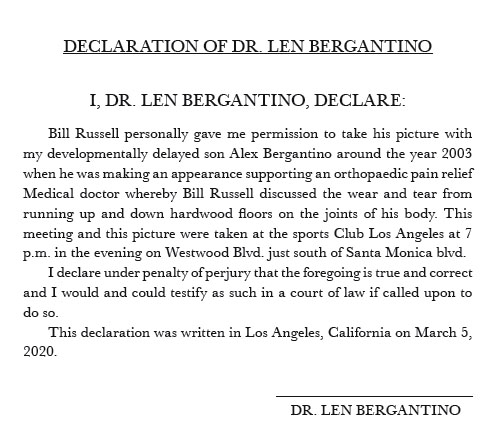 DECLARATION OF DR. LEN BERGANTINO

I, DR. LEN BERGANTINO, DECLARE:

Bill Russell personally gave me permission to take his picture with my developmentally delayed son Alex Bergantino around the year 2003 when he was making an appearance supporting an orthopaedic pain relief Medical doctor whereby Bill Russell discussed the wear and tear from running up and down hardwood floors on the joints of his body. This meeting and this picture were taken at the sports Club Los Angeles at 7 p.m. in the evening on Westwood Blvd. just south of Santa Monica blvd.

I declare under penalty of perjury that the foregoing is true and correct and I would and could testify as such in a court of law if called upon to do so.

This declaration was written in Los Angeles, California on March 5, 2020.

DR. LEN BERGANTINO